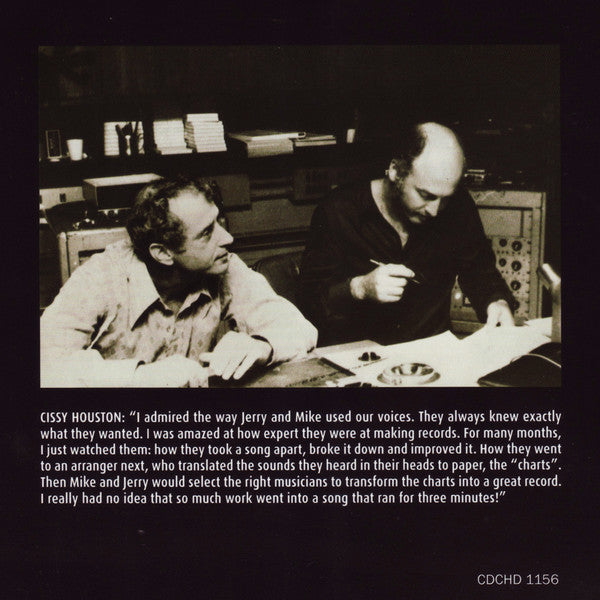 CISSY HOUSTON: "I admired the way Jerry and Mike used our voices. They always knew exactly what they wanted. I was amazed at how expert they were at making records. For many months, I just watched them: how they took a song apart, broke it down and improved it. How they went to an arranger next, who translated the sounds they heard in their heads to paper, the "charts". Then Mike and Jerry would select the right musicians to transform the charts into a great record. I really had no idea that so much work went into a song that ran for three minutes!"

CDCHD 1156